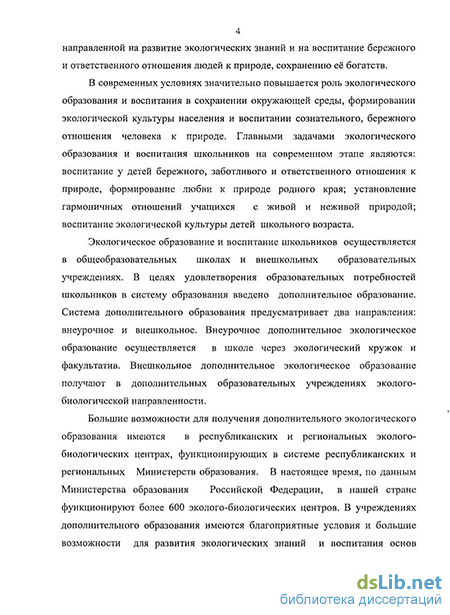 4

направленной на развитие экологических знаний и на воспитание бережного и ответственного отношения людей к природе, сохранению её богатств.

В современных условиях значительно повышается роль экологического образования и воспитания в сохранении окружающей среды, формировании экологической культуры населения и воспитании сознательного, бережного отношения человека к природе. Главными задачами экологического образования и воспитания школьников на современном этапе являются: воспитание у детей бережного, заботливого и ответственного отношения к природе, формирование любви к природе родного края; установление гармоничных отношений учащихся с живой и неживой природой; воспитание экологической культуры детей школьного возраста.

Экологическое образование и воспитание школьников осуществляется в общеобразовательных школах и внешкольных образовательных учреждениях. В целях удовлетворения образовательных потребностей школьников в систему образования введено дополнительное образование. Система дополнительного образования предусматривает два направления: внеурочное и внешкольное. Внеурочное дополнительное экологическое образование осуществляется в школе через экологический кружок и факультатив. Внешкольное дополнительное экологическое образование получают в дополнительных образовательных учреждениях эколого-биологической направленности.

Большие возможности для получения дополнительного экологического образования имеются в республиканских и региональных эколого-биологических центрах, функционирующих в системе республиканских и региональных Министерств образования. В настоящее время, по данным Министерства образования Российской Федерации, в нашей стране функционируют более 600 эколого-биологических центров. В учреждениях дополнительного образования имеются благоприятные условия и большие возможности для развития экологических знаний и воспитания основ

dsLib.net
библиотека диссертаций